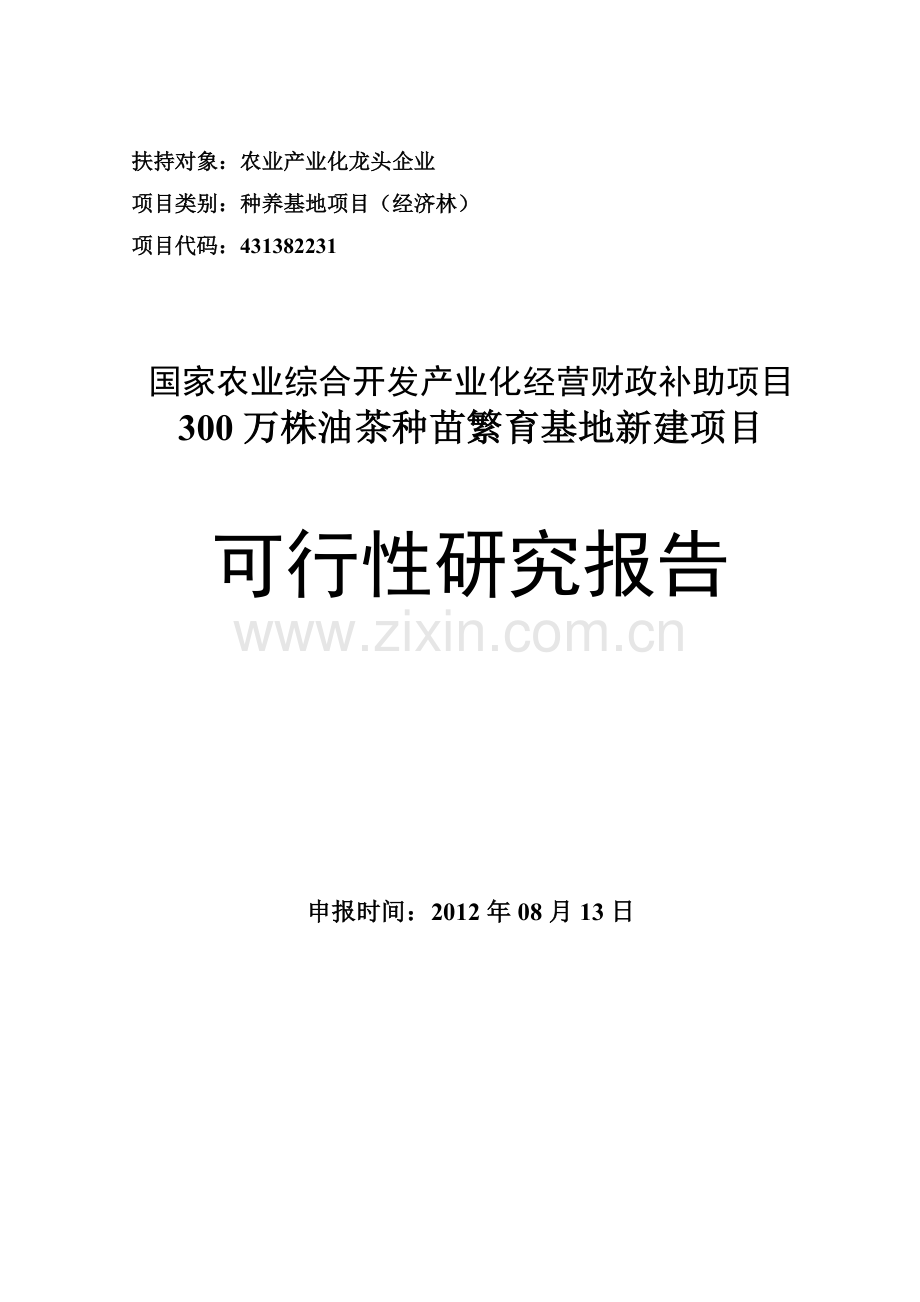 扶持对象：农业产业化龙头企业

项目类别：种养基地项目（经济林）

项目代码：431382231

国家农业综合开发产业化经营财政补助项目
300 万株油茶种苗繁育基地新建项目

可行性研究报告

www.zixin.com.cn

申报时间：2012 年 08 月 13 日